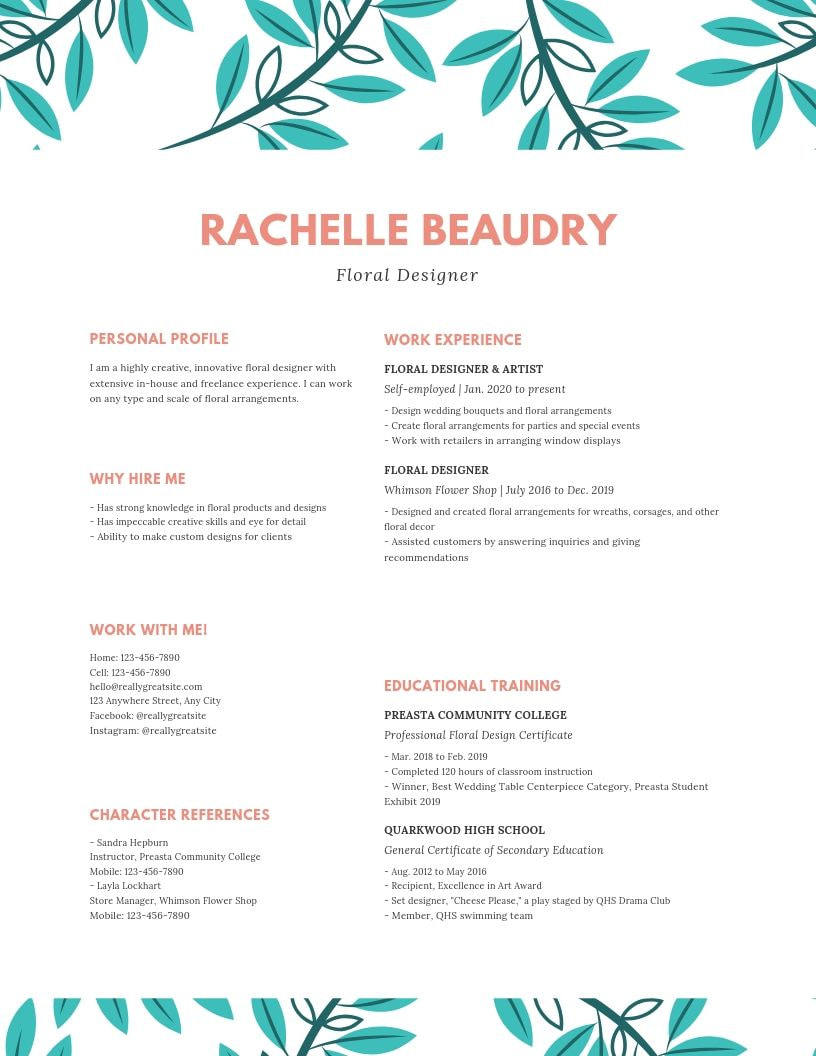 RACHELLE BEAUDRY

Floral Designer

PERSONAL PROFILE

I am a highly creative, innovative floral designer with extensive in-house and freelance experience. I can work on any type and scale of floral arrangements.

WHY HIRE ME

- Has strong knowledge in floral products and designs
- Has impeccable creative skills and eye for detail
- Ability to make custom designs for clients

WORK WITH ME!

Home: 123-456-7890
Cell: 123-456-7890
hello@reallygreatsite.com
123 Anywhere Street, Any City
Facebook: @reallygreatsite
Instagram: @reallygreatsite

CHARACTER REFERENCES

- Sandra Hepburn
Instructor, Preasta Community College
Mobile: 123-456-7890
- Layla Lockhart
Store Manager, Whimson Flower Shop
Mobile: 123-456-7890

WORK EXPERIENCE

FLORAL DESIGNER & ARTIST

Self-employed | Jan. 2020 to present

- Design wedding bouquets and floral arrangements
- Create floral arrangements for parties and special events
- Work with retailers in arranging window displays

FLORAL DESIGNER

Whimson Flower Shop | July 2016 to Dec. 2019

- Designed and created floral arrangements for wreaths, corsages, and other floral decor
- Assisted customers by answering inquiries and giving recommendations

EDUCATIONAL TRAINING

PREASTA COMMUNITY COLLEGE

Professional Floral Design Certificate

- Mar. 2018 to Feb. 2019
- Completed 120 hours of classroom instruction
- Winner, Best Wedding Table Centerpiece Category, Preasta Student Exhibit 2019

QUARKWOOD HIGH SCHOOL

General Certificate of Secondary Education

- Aug. 2012 to May 2016
- Recipient, Excellence in Art Award
- Set designer, "Cheese Please," a play staged by QHS Drama Club
- Member, QHS swimming team